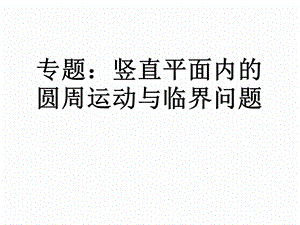 专题：竖直平面内的圆周运动与临界问题